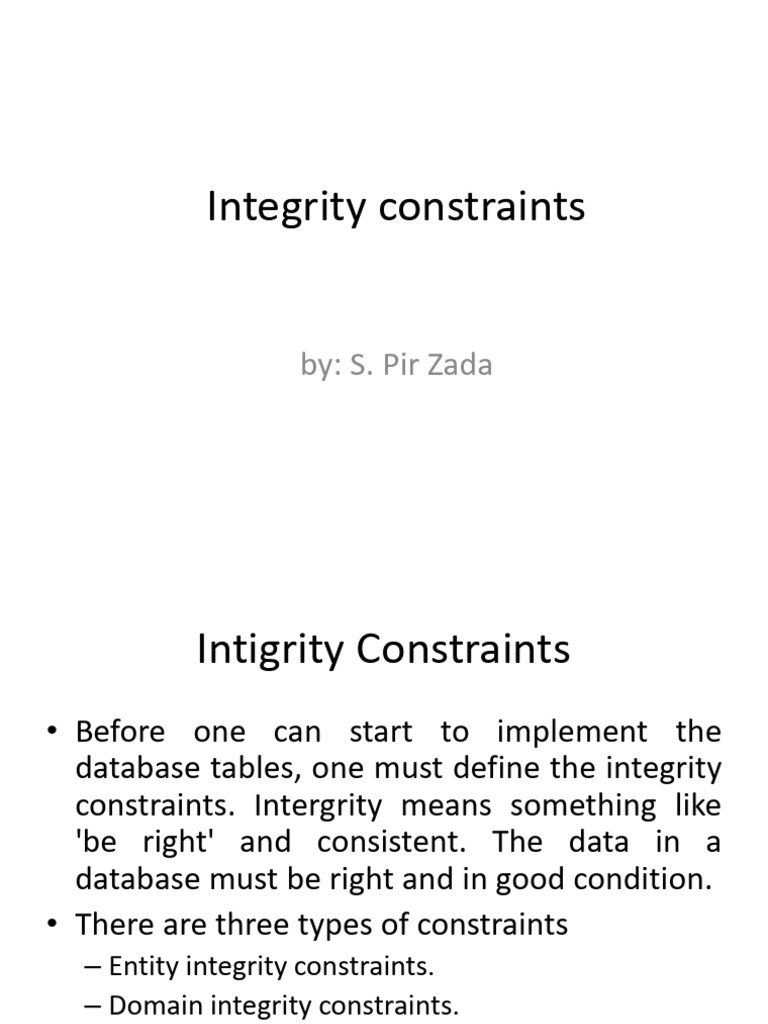 Integrity constraints

by: S. Pir Zada

Intigrity Constraints

• Before one can start to implement the database tables, one must define the integrity constraints. Intergrity means something like 'be right' and consistent. The data in a database must be right and in good condition.

• There are three types of constraints

– Entity integrity constraints.

– Domain integrity constraints.